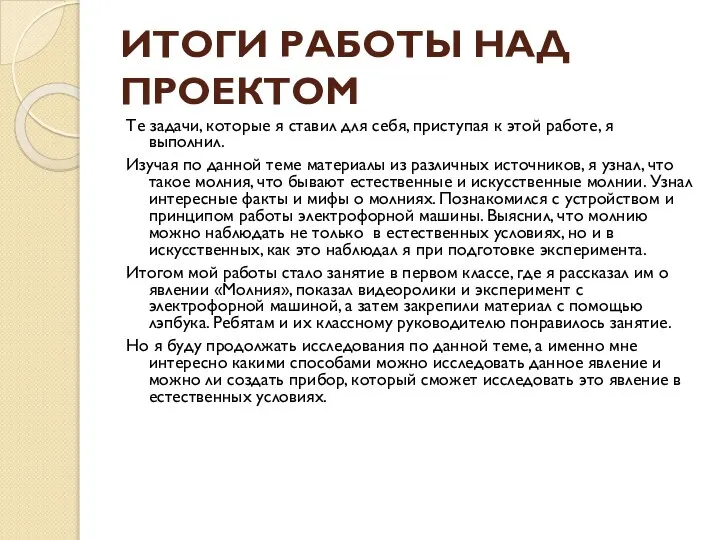 ИТОГИ РАБОТЫ НАД ПРОЕКТОМ

Те задачи, которые я ставил для себя, приступая к этой работе, я выполнил.

Изучая по данной теме материалы из различных источников, я узнал, что такое молния, что бывают естественные и искусственные молнии. Узнал интересные факты и мифы о молниях. Познакомился с устройством и принципом работы электрофорной машины. Выяснил, что молнию можно наблюдать не только в естественных условиях, но и в искусственных, как это наблюдал я при подготовке эксперимента.

Итогом мой работы стало занятие в первом классе, где я рассказал им о явлении «Молния», показал видеоролики и эксперимент с электрофорной машиной, а затем закрепили материал с помощью лэпбука. Ребятам и их классному руководителю понравилось занятие.

Но я буду продолжать исследования по данной теме, а именно мне интересно какими способами можно исследовать данное явление и можно ли создать прибор, который сможет исследовать это явление в естественных условиях.